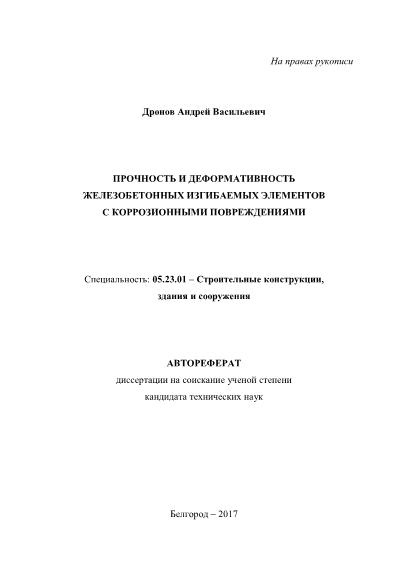 На правах рукописи

Дронов Андрей Васильевич

ПРОЧНОСТЬ И ДЕФОРМАТИВНОСТЬ ЖЕЛЕЗОБЕТОННЫХ ИЗГИБАЕМЫХ ЭЛЕМЕНТОВ С КОРРОЗИОННЫМИ ПОВРЕЖДЕНИЯМИ

Специальность: 05.23.01 – Строительные конструкции, здания и сооружения

АВТОРЕФЕРАТ
диссертации на соискание ученой степени
кандидата технических наук

Белгород – 2017